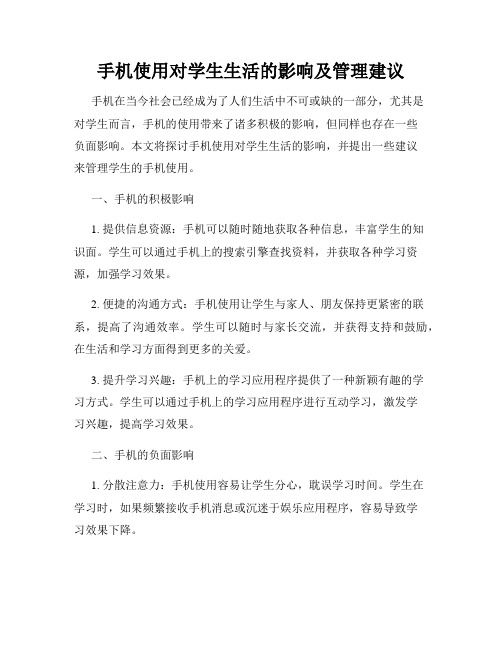 手机使用对学生生活的影响及管理建议

手机在当今社会已经成为了人们生活中不可或缺的一部分，尤其是对学生而言，手机的使用带来了诸多积极的影响，但同样也存在一些负面影响。本文将探讨手机使用对学生生活的影响，并提出一些建议来管理学生的手机使用。

一、手机的积极影响

1. 提供信息资源：手机可以随时随地获取各种信息，丰富学生的知识面。学生可以通过手机上的搜索引擎查找资料，并获取各种学习资源，加强学习效果。

2. 便捷的沟通方式：手机使用让学生与家人、朋友保持更紧密的联系，提高了沟通效率。学生可以随时与家长交流，并获得支持和鼓励，在生活和学习方面得到更多的关爱。

3. 提升学习兴趣：手机上的学习应用程序提供了一种新颖有趣的学习方式。学生可以通过手机上的学习应用程序进行互动学习，激发学习兴趣，提高学习效果。

二、手机的负面影响

1. 分散注意力：手机使用容易让学生分心，耽误学习时间。学生在学习时，如果频繁接收手机消息或沉迷于娱乐应用程序，容易导致学习效果下降。